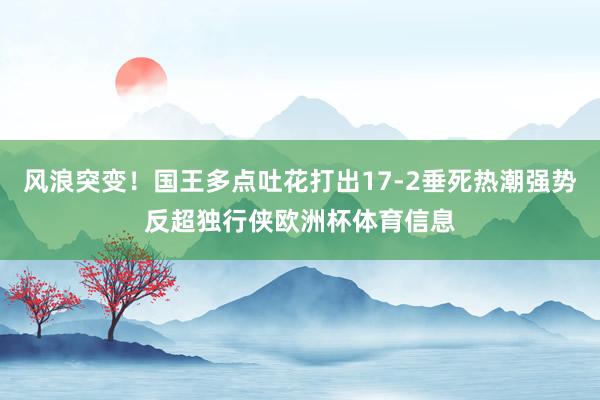 风浪突变！国王多点吐花打出17-2垂死热潮强势反超独行侠欧洲杯体育信息